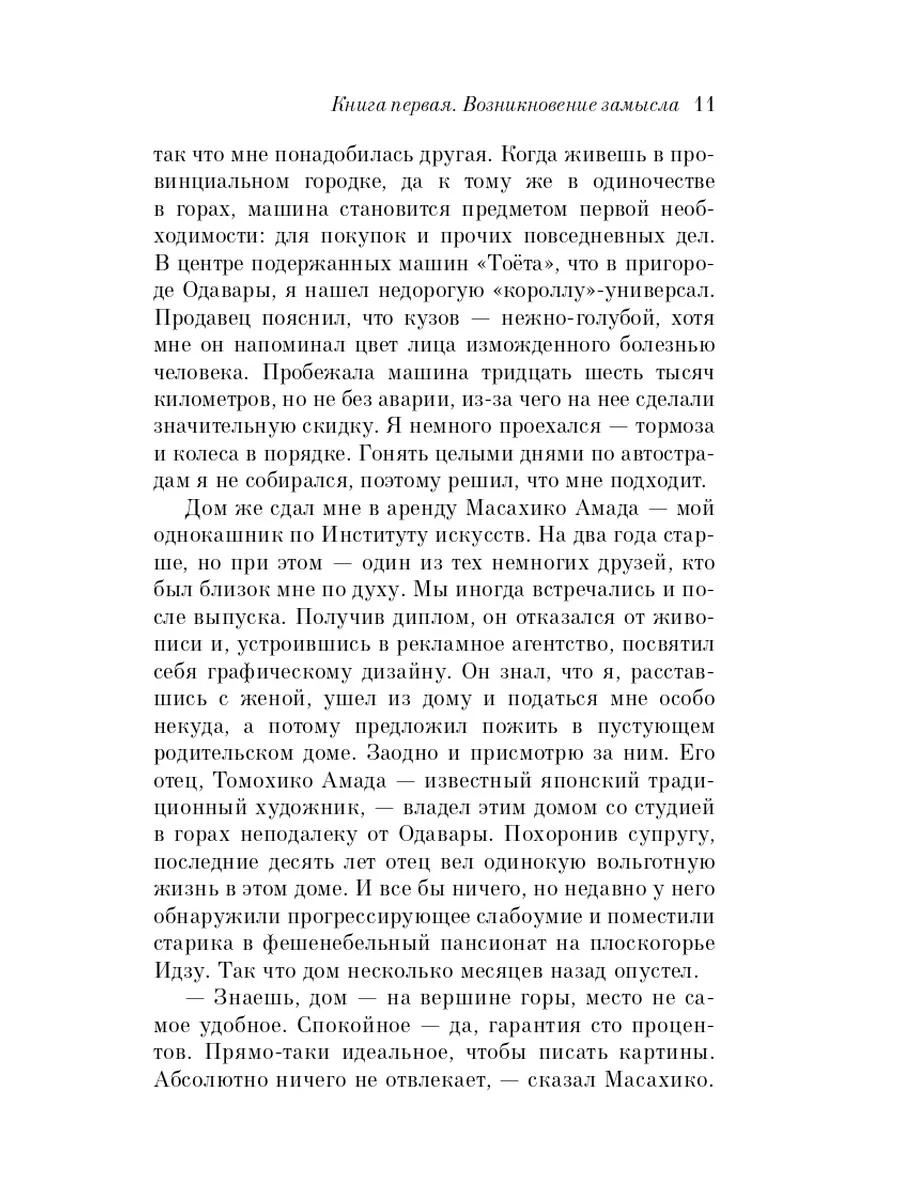 Книга первая. Возникновение замысла 11

так что мне понадобилась другая. Когда живешь в провинциальном городке, да к тому же в одиночестве в горах, машина становится предметом первой необходимости: для покупок и прочих повседневных дел. В центре подержанных машин «Тоёта», что в пригороде Одавары, я нашел недорогую «короллу»-универсал. Продавец пояснил, что кузов — нежно-голубой, хотя мне он напоминал цвет лица изможденного болезнью человека. Пробежала машина тридцать шесть тысяч километров, но не без аварии, из-за чего на нее сделали значительную скидку. Я немного проехался — тормоза и колеса в порядке. Гонять целыми днями по автострадам я не собирался, поэтому решил, что мне подходит.

Дом же сдал мне в аренду Масахико Амада — мой однокашник по Институту искусств. На два года старше, но при этом — один из тех немногих друзей, кто был близок мне по духу. Мы иногда встречались и после выпуска. Получив диплом, он отказался от живописи и, устроившись в рекламное агентство, посвятил себя графическому дизайну. Он знал, что я, расставшись с женой, ушел из дому и податься мне особо некуда, а потому предложил пожить в пустующем родительском доме. Заодно и присмотрю за ним. Его отец, Томохико Амада — известный японский традиционный художник, — владел этим домом со студией в горах неподалеку от Одавары. Похоронив супругу, последние десять лет отец вел одинокую вольготную жизнь в этом доме. И все бы ничего, но недавно у него обнаружили прогрессирующее слабоумие и поместили старика в фешенебельный пансионат на плоскогорье Идзу. Так что дом несколько месяцев назад опустел.

— Знаешь, дом — на вершине горы, место не самое удобное. Спокойное — да, гарантия сто процентов. Прямо-таки идеальное, чтобы писать картины. Абсолютно ничего не отвлекает, — сказал Масахико.